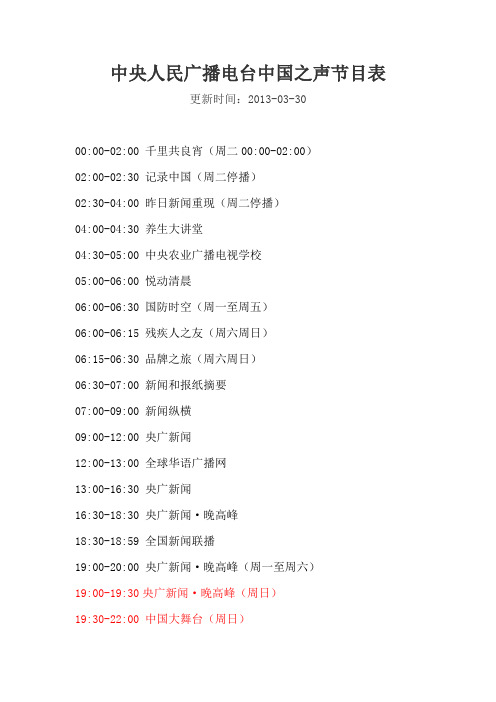 中央人民广播电台中国之声节目表

更新时间：2013-03-30

00:00-02:00 千里共良宵（周二 00:00-02:00）

02:00-02:30 记录中国（周二停播）

02:30-04:00 昨日新闻重现（周二停播）

04:00-04:30 养生大讲堂

04:30-05:00 中央农业广播电视学校

05:00-06:00 悦动清晨

06:00-06:30 国防时空（周一至周五）

06:00-06:15 残疾人之友（周六周日）

06:15-06:30 品牌之旅（周六周日）

06:30-07:00 新闻和报纸摘要

07:00-09:00 新闻纵横

09:00-12:00 央广新闻

12:00-13:00 全球华语广播网

13:00-16:30 央广新闻

16:30-18:30 央广新闻·晚高峰

18:30-18:59 全国新闻联播

19:00-20:00 央广新闻·晚高峰（周一至周六）

19:00-19:30 央广新闻·晚高峰（周日）

19:30-22:00 中国大舞台（周日）